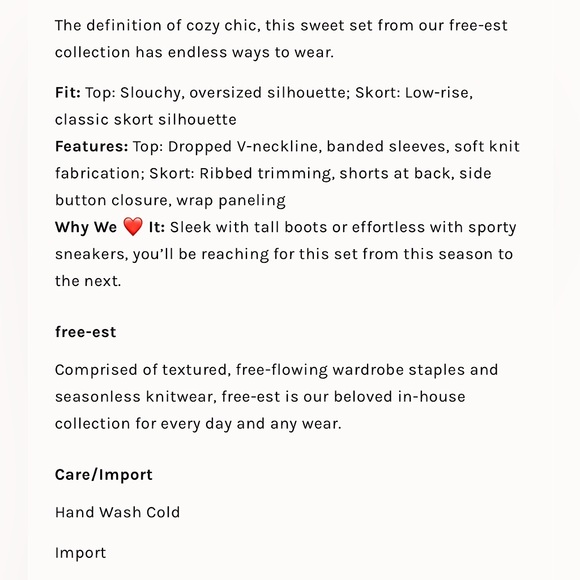 The definition of cozy chic, this sweet set from our free-est collection has endless ways to wear.

Fit: Top: Slouchy, oversized silhouette; Skort: Low-rise, classic skort silhouette
Features: Top: Dropped V-neckline, banded sleeves, soft knit fabrication; Skort: Ribbed trimming, shorts at back, side button closure, wrap paneling
Why We ❤️ It: Sleek with tall boots or effortless with sporty sneakers, you'll be reaching for this set from this season to the next.

free-est

Comprised of textured, free-flowing wardrobe staples and seasonless knitwear, free-est is our beloved in-house collection for every day and any wear.

Care/Import

Hand Wash Cold

Import